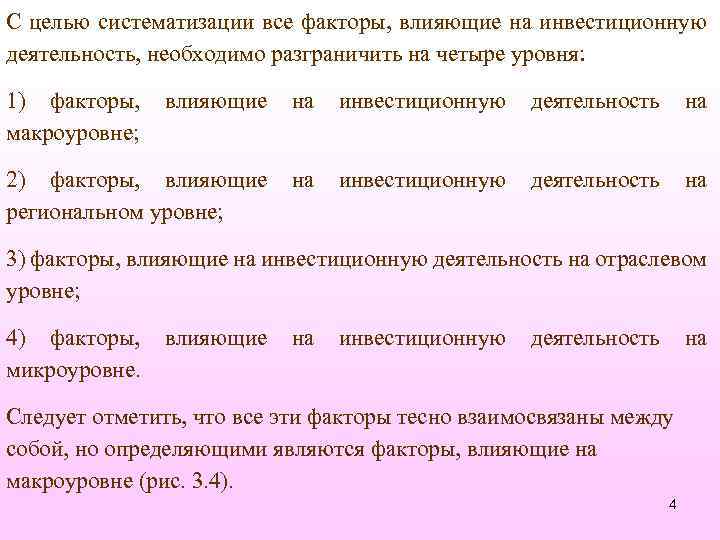 С целью систематизации все факторы, влияющие на инвестиционную деятельность, необходимо разграничить на четыре уровня:

1) факторы, влияющие на инвестиционную деятельность на макроуровне;

2) факторы, влияющие на инвестиционную деятельность на региональном уровне;

3) факторы, влияющие на инвестиционную деятельность на отраслевом уровне;

4) факторы, влияющие на инвестиционную деятельность на микроуровне.

Следует отметить, что все эти факторы тесно взаимосвязаны между собой, но определяющими являются факторы, влияющие на макроуровне (рис. 3.4).

4